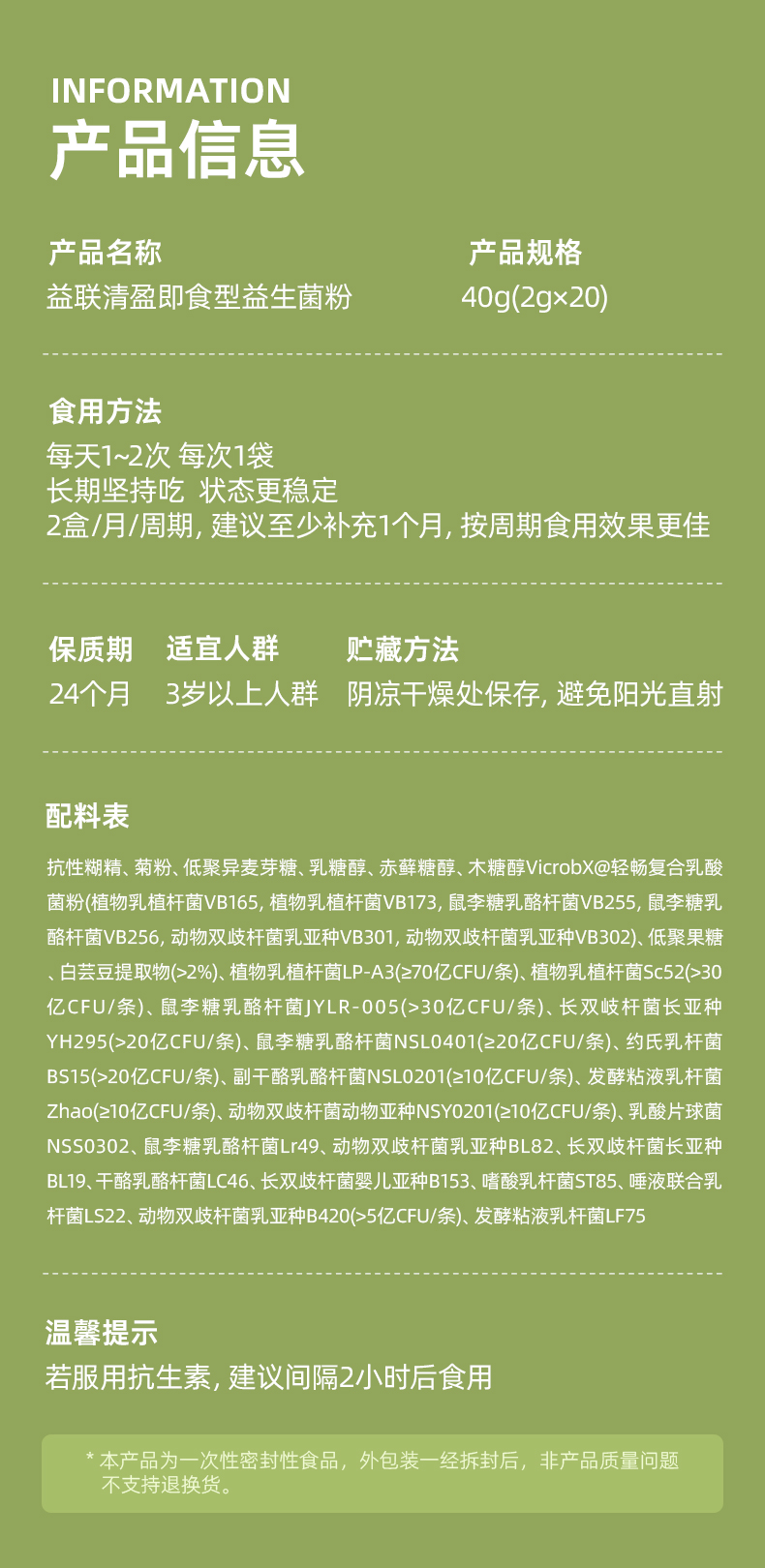 INFORMATION
产品信息

产品名称
益联清盈即食型益生菌粉

产品规格
40g(2g×20)

食用方法
每天1~2次 每次1袋
长期坚持吃 状态更稳定
2盒/月/周期, 建议至少补充1个月, 按周期食用效果更佳

保质期
24个月

适宜人群
3岁以上人群

贮藏方法
阴凉干燥处保存, 避免阳光直射

配料表
抗性糊精、菊粉、低聚异麦芽糖、乳糖醇、赤藓糖醇、木糖醇VicrobX@轻畅复合乳酸菌粉(植物乳植杆菌VB165, 植物乳植杆菌VB173, 鼠李糖乳酪杆菌VB255, 鼠李糖乳酪杆菌VB256, 动物双歧杆菌乳亚种VB301, 动物双歧杆菌乳亚种VB302)、低聚果糖、白芸豆提取物(>2%)、植物乳植杆菌LP-A3(≥70亿CFU/条)、植物乳植杆菌Sc52(>30亿CFU/条)、鼠李糖乳酪杆菌JYLR-005(>30亿CFU/条)、长双岐杆菌长亚种YH295(>20亿CFU/条)、鼠李糖乳酪杆菌NSL0401(≥20亿CFU/条)、约氏乳杆菌BS15(>20亿CFU/条)、副干酪乳酪杆菌NSL0201(≥10亿CFU/条)、发酵粘液乳杆菌Zhao(≥10亿CFU/条)、动物双歧杆菌动物亚种NSY0201(≥10亿CFU/条)、乳酸片球菌NSS0302、鼠李糖乳酪杆菌Lr49、动物双歧杆菌乳亚种BL82、长双歧杆菌长亚种BL19、干酪乳酪杆菌LC46、长双歧杆菌婴儿亚种B153、嗜酸乳杆菌ST85、唾液联合乳杆菌LS22、动物双歧杆菌乳亚种B420(>5亿CFU/条)、发酵粘液乳杆菌LF75

温馨提示
若服用抗生素, 建议间隔2小时后食用

* 本产品为一次性密封性食品，外包装一经拆封后，非产品质量问题不支持退换货。